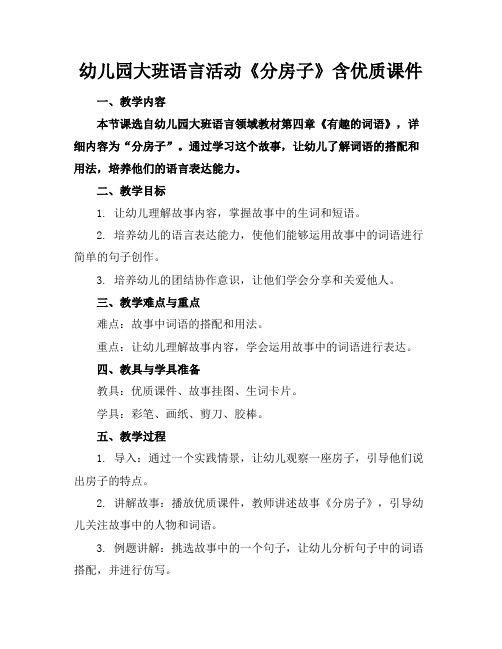 幼儿园大班语言活动《分房子》含优质课件

一、教学内容

本节课选自幼儿园大班语言领域教材第四章《有趣的词语》，详细内容为“分房子”。通过学习这个故事，让幼儿了解词语的搭配和用法，培养他们的语言表达能力。

二、教学目标

1. 让幼儿理解故事内容，掌握故事中的生词和短语。

2. 培养幼儿的语言表达能力，使他们能够运用故事中的词语进行简单的句子创作。

3. 培养幼儿的团结协作意识，让他们学会分享和关爱他人。

三、教学难点与重点

难点：故事中词语的搭配和用法。

重点：让幼儿理解故事内容，学会运用故事中的词语进行表达。

四、教具与学具准备

教具：优质课件、故事挂图、生词卡片。

学具：彩笔、画纸、剪刀、胶棒。

五、教学过程

1. 导入：通过一个实践情景，让幼儿观察一座房子，引导他们说出房子的特点。

2. 讲解故事：播放优质课件，教师讲述故事《分房子》，引导幼儿关注故事中的人物和词语。

3. 例题讲解：挑选故事中的一个句子，让幼儿分析句子中的词语搭配，并进行仿写。